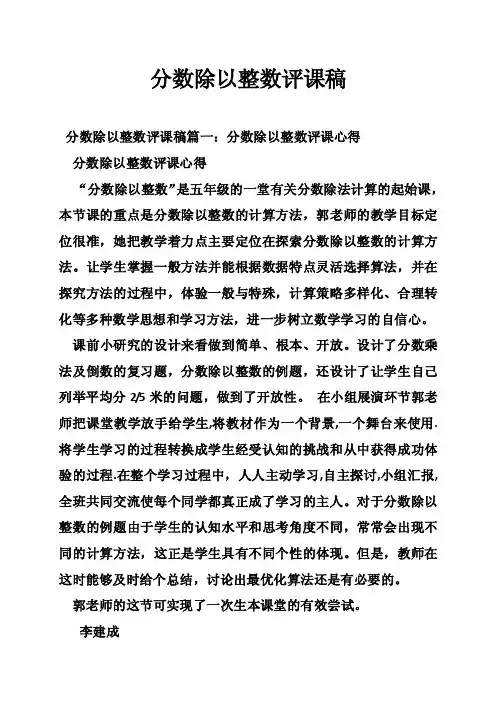 分数除以整数评课稿

分数除以整数评课稿篇一：分数除以整数评课心得

分数除以整数评课心得

“分数除以整数”是五年级的一堂有关分数除法计算的起始课，本节课的重点是分数除以整数的计算方法，郭老师的教学目标定位很准，她把教学着力点主要定位在探索分数除以整数的计算方法。让学生掌握一般方法并能根据数据特点灵活选择算法，并在探究方法的过程中，体验一般与特殊，计算策略多样化、合理转化等多种数学思想和学习方法，进一步树立数学学习的自信心。

课前小研究的设计来看做到简单、根本、开放。设计了分数乘法及倒数的复习题，分数除以整数的例题，还设计了让学生自己列举平均分 2/5 米的问题，做到了开放性。 在小组展演环节郭老师把课堂教学放手给学生,将教材作为一个背景,一个舞台来使用.将学生学习的过程转换成学生经受认知的挑战和从中获得成功体验的过程.在整个学习过程中，人人主动学习,自主探讨,小组汇报,全班共同交流使每个同学都真正成了学习的主人。对于分数除以整数的例题由于学生的认知水平和思考角度不同，常常会出现不同的计算方法，这正是学生具有不同个性的体现。但是，教师在这时能够及时给个总结，讨论出最优化算法还是有必要的。

郭老师的这节可实现了一次生本课堂的有效尝试。

李建成